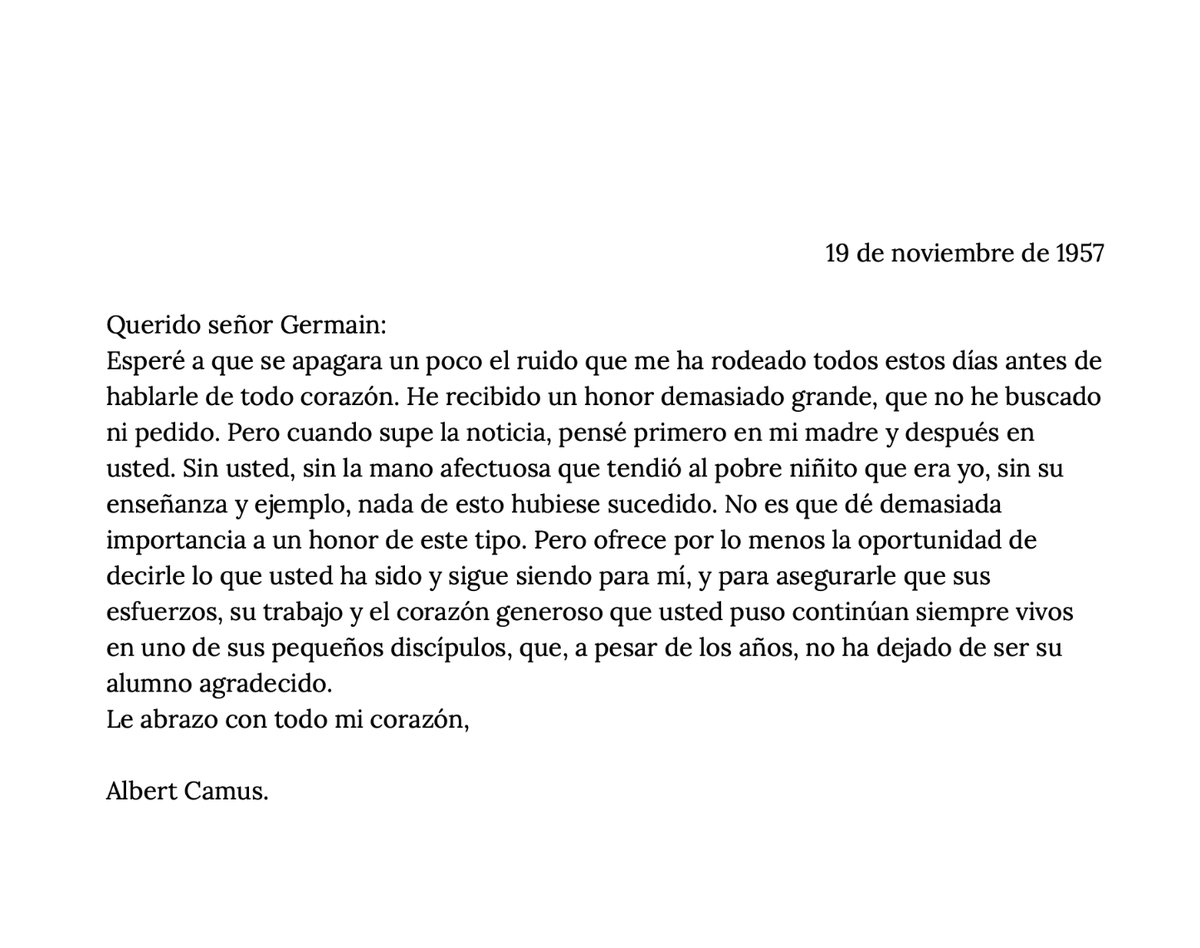 19 de noviembre de 1957

Querido señor Germain:
Esperé a que se apagara un poco el ruido que me ha rodeado todos estos días antes de hablarle de todo corazón. He recibido un honor demasiado grande, que no he buscado ni pedido. Pero cuando supe la noticia, pensé primero en mi madre y después en usted. Sin usted, sin la mano afectuosa que tendió al pobre niñito que era yo, sin su enseñanza y ejemplo, nada de esto hubiese sucedido. No es que dé demasiada importancia a un honor de este tipo. Pero ofrece por lo menos la oportunidad de decirle lo que usted ha sido y sigue siendo para mí, y para asegurarle que sus esfuerzos, su trabajo y el corazón generoso que usted puso continúan siempre vivos en uno de sus pequeños discípulos, que, a pesar de los años, no ha dejado de ser su alumno agradecido.
Le abrazo con todo mi corazón,

Albert Camus.